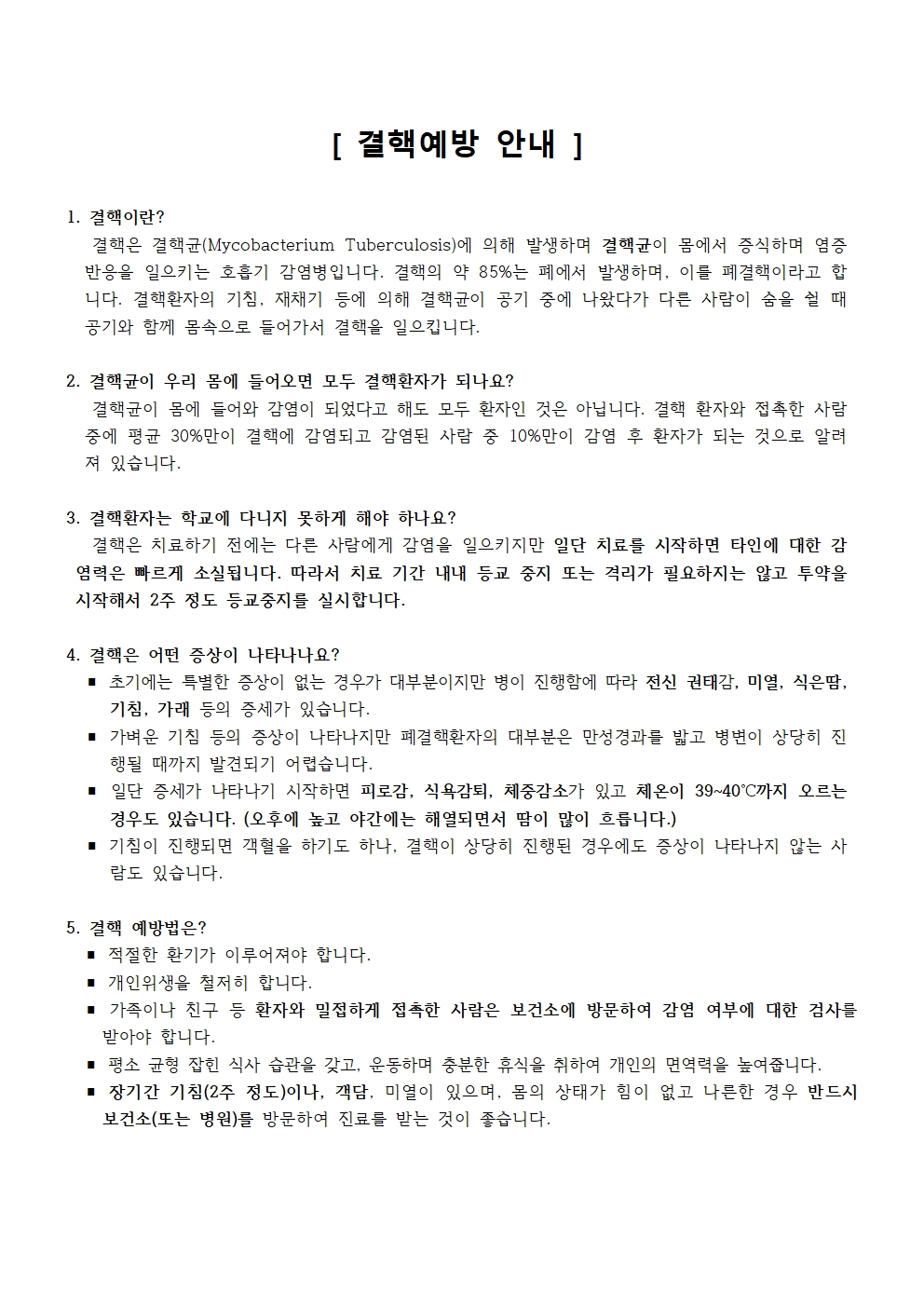 [ 결핵예방 안내 ]

1. 결핵이란?
결핵은 결핵균(Mycobacterium Tuberculosis)에 의해 발생하며 결핵균이 몸에서 증식하며 염증 반응을 일으키는 호흡기 감염병입니다. 결핵의 약 85%는 폐에서 발생하며, 이를 폐결핵이라고 합니다. 결핵환자의 기침, 재채기 등에 의해 결핵균이 공기 중에 나왔다가 다른 사람이 숨을 쉴 때 공기와 함께 몸속으로 들어가서 결핵을 일으킵니다.

2. 결핵균이 우리 몸에 들어오면 모두 결핵환자가 되나요?
결핵균이 몸에 들어와 감염이 되었다고 해도 모두 환자인 것은 아닙니다. 결핵 환자와 접촉한 사람 중에 평균 30%만이 결핵에 감염되고 감염된 사람 중 10%만이 감염 후 환자가 되는 것으로 알려져 있습니다.

3. 결핵환자는 학교에 다니지 못하게 해야 하나요?
결핵은 치료하기 전에는 다른 사람에게 감염을 일으키지만 일단 치료를 시작하면 타인에 대한 감염력은 빠르게 소실됩니다. 따라서 치료 기간 내내 등교 중지 또는 격리가 필요하지는 않고 투약을 시작해서 2주 정도 등교중지를 실시합니다.

4. 결핵은 어떤 증상이 나타나나요?
■ 초기에는 특별한 증상이 없는 경우가 대부분이지만 병이 진행함에 따라 전신 권태감, 미열, 식은땀, 기침, 가래 등의 증세가 있습니다.
■ 가벼운 기침 등의 증상이 나타나지만 폐결핵환자의 대부분은 만성경과를 밟고 병변이 상당히 진행될 때까지 발견되기 어렵습니다.
■ 일단 증세가 나타나기 시작하면 피로감, 식욕감퇴, 체중감소가 있고 체온이 39~40℃까지 오르는 경우도 있습니다. (오후에 높고 야간에는 해열되면서 땀이 많이 흐릅니다.)
■ 기침이 진행되면 객혈을 하기도 하나, 결핵이 상당히 진행된 경우에도 증상이 나타나지 않는 사람도 있습니다.

5. 결핵 예방법은?
■ 적절한 환기가 이루어져야 합니다.
■ 개인위생을 철저히 합니다.
■ 가족이나 친구 등 환자와 밀접하게 접촉한 사람은 보건소에 방문하여 감염 여부에 대한 검사를 받아야 합니다.
■ 평소 균형 잡힌 식사 습관을 갖고, 운동하며 충분한 휴식을 취하여 개인의 면역력을 높여줍니다.
■ 장기간 기침(2주 정도)이나, 객담, 미열이 있으며, 몸의 상태가 힘이 없고 나른한 경우 반드시 보건소(또는 병원)를 방문하여 진료를 받는 것이 좋습니다.